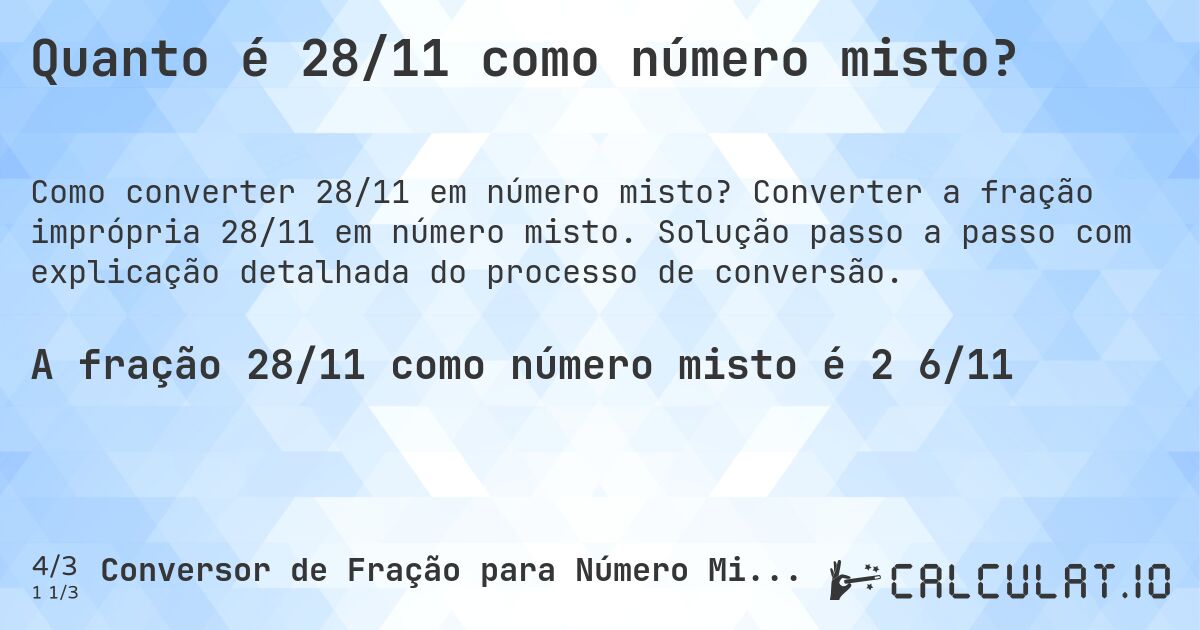 Quanto é 28/11 como número misto?

Como converter 28/11 em número misto? Converter a fração imprópria 28/11 em número misto. Solução passo a passo com explicação detalhada do processo de conversão.

A fração 28/11 como número misto é 2 6/11

4/3
1 1/3
Conversor de Fração para Número Mi...

CALCULAT.IO